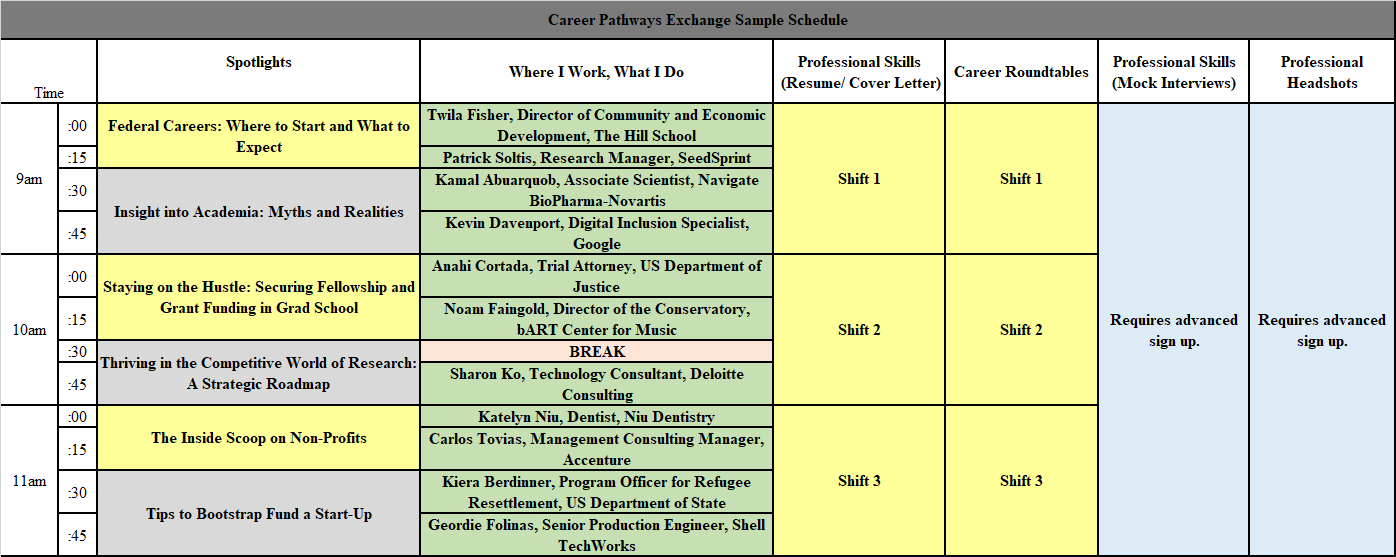 Career Pathways Exchange Sample Schedule

| Time | | Spotlights | Where I Work, What I Do | Professional Skills (Resume/ Cover Letter) | Career Roundtables | Professional Skills (Mock Interviews) | Professional Headshots |
|---|---|---|---|---|---|---|---|
| 9am | :00 | Federal Careers: Where to Start and What to Expect | Twila Fisher, Director of Community and Economic Development, The Hill School | Shift 1 | Shift 1 | Requires advanced sign up. | Requires advanced sign up. |
| | :15 | | Patrick Soltis, Research Manager, SeedSprint | | | | |
| | :30 | Insight into Academia: Myths and Realities | Kamal Abuarquob, Associate Scientist, Navigate BioPharma-Novartis | | | | |
| | :45 | | Kevin Davenport, Digital Inclusion Specialist, Google | | | | |
| 10am | :00 | Staying on the Hustle: Securing Fellowship and Grant Funding in Grad School | Anahi Cortada, Trial Attorney, US Department of Justice | Shift 2 | Shift 2 | | |
| | :15 | | Noam Faingold, Director of the Conservatory, bART Center for Music | | | | |
| | :30 | Thriving in the Competitive World of Research: A Strategic Roadmap | BREAK | | | | |
| | :45 | | Sharon Ko, Technology Consultant, Deloitte Consulting | | | | |
| 11am | :00 | The Inside Scoop on Non-Profits | Katelyn Niu, Dentist, Niu Dentistry | Shift 3 | Shift 3 | | |
| | :15 | | Carlos Tovias, Management Consulting Manager, Accenture | | | | |
| | :30 | Tips to Bootstrap Fund a Start-Up | Kiera Berdinner, Program Officer for Refugee Resettlement, US Department of State | | | | |
| | :45 | | Geordie Folinas, Senior Production Engineer, Shell TechWorks | | | | |